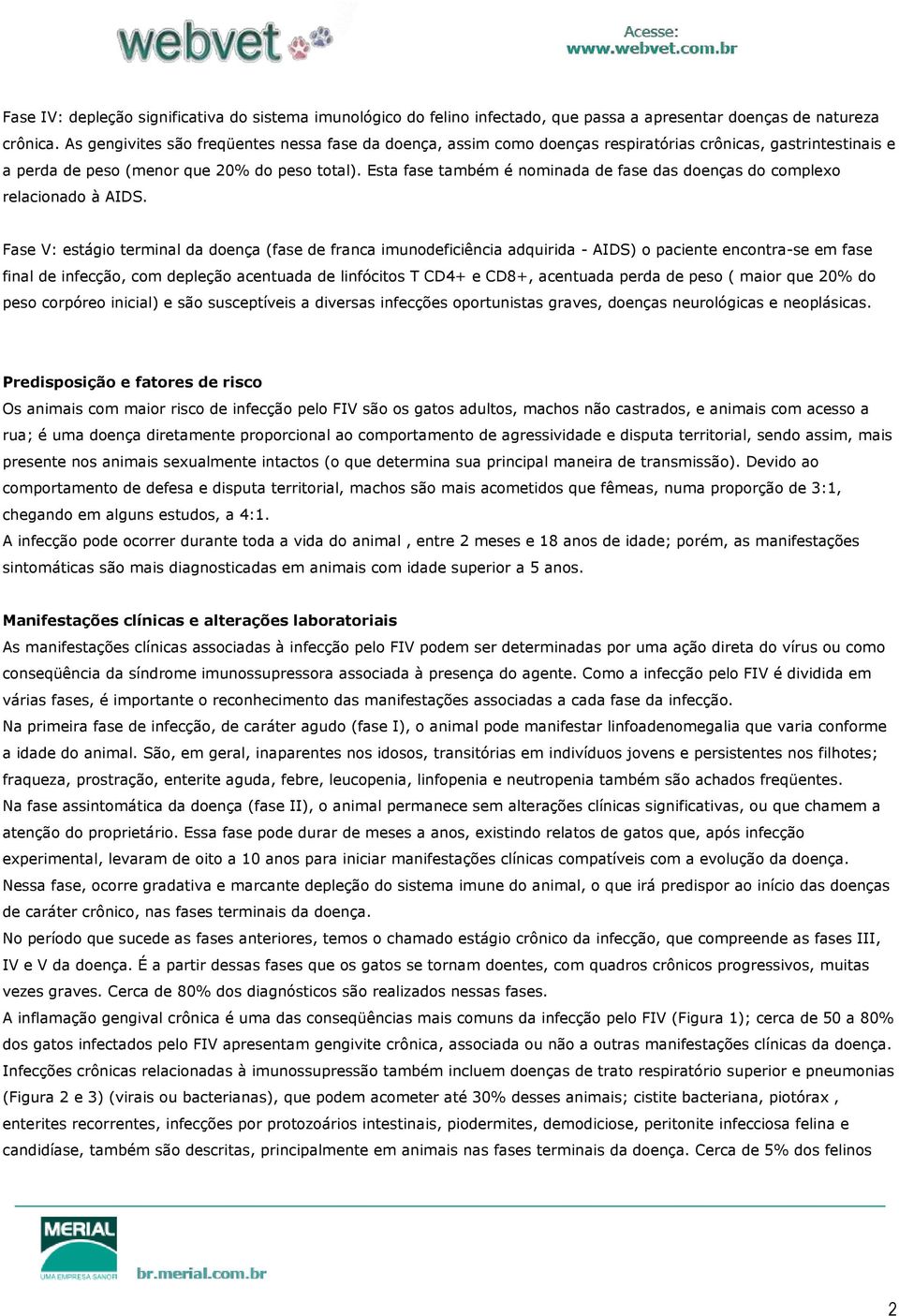 webvet

Acesse:
www.webvet.com.br

Fase IV: depleção significativa do sistema imunológico do felino infectado, que passa a apresentar doenças de natureza crônica. As gengivites são freqüentes nessa fase da doença, assim como doenças respiratórias crônicas, gastrintestinais e a perda de peso (menor que 20% do peso total). Esta fase também é nominada de fase das doenças do complexo relacionado à AIDS.

Fase V: estágio terminal da doença (fase de franca imunodeficiência adquirida - AIDS) o paciente encontra-se em fase final de infecção, com depleção acentuada de linfócitos T CD4+ e CD8+, acentuada perda de peso ( maior que 20% do peso corpóreo inicial) e são susceptíveis a diversas infecções oportunistas graves, doenças neurológicas e neoplásicas.

Predisposição e fatores de risco
Os animais com maior risco de infecção pelo FIV são os gatos adultos, machos não castrados, e animais com acesso a rua; é uma doença diretamente proporcional ao comportamento de agressividade e disputa territorial, sendo assim, mais presente nos animais sexualmente intactos (o que determina sua principal maneira de transmissão). Devido ao comportamento de defesa e disputa territorial, machos são mais acometidos que fêmeas, numa proporção de 3:1, chegando em alguns estudos, a 4:1.
A infecção pode ocorrer durante toda a vida do animal , entre 2 meses e 18 anos de idade; porém, as manifestações sintomáticas são mais diagnosticadas em animais com idade superior a 5 anos.

Manifestações clínicas e alterações laboratoriais
As manifestações clínicas associadas à infecção pelo FIV podem ser determinadas por uma ação direta do vírus ou como conseqüência da síndrome imunossupressora associada à presença do agente. Como a infecção pelo FIV é dividida em várias fases, é importante o reconhecimento das manifestações associadas a cada fase da infecção.
Na primeira fase de infecção, de caráter agudo (fase I), o animal pode manifestar linfoadenomegalia que varia conforme a idade do animal. São, em geral, inaparentes nos idosos, transitórias em indivíduos jovens e persistentes nos filhotes; fraqueza, prostração, enterite aguda, febre, leucopenia, linfopenia e neutropenia também são achados freqüentes.
Na fase assintomática da doença (fase II), o animal permanece sem alterações clínicas significativas, ou que chamem a atenção do proprietário. Essa fase pode durar de meses a anos, existindo relatos de gatos que, após infecção experimental, levaram de oito a 10 anos para iniciar manifestações clínicas compatíveis com a evolução da doença.
Nessa fase, ocorre gradativa e marcante depleção do sistema imune do animal, o que irá predispor ao início das doenças de caráter crônico, nas fases terminais da doença.
No período que sucede as fases anteriores, temos o chamado estágio crônico da infecção, que compreende as fases III, IV e V da doença. É a partir dessas fases que os gatos se tornam doentes, com quadros crônicos progressivos, muitas vezes graves. Cerca de 80% dos diagnósticos são realizados nessas fases.
A inflamação gengival crônica é uma das conseqüências mais comuns da infecção pelo FIV (Figura 1); cerca de 50 a 80% dos gatos infectados pelo FIV apresentam gengivite crônica, associada ou não a outras manifestações clínicas da doença.
Infecções crônicas relacionadas à imunossupressão também incluem doenças de trato respiratório superior e pneumonias (Figura 2 e 3) (virais ou bacterianas), que podem acometer até 30% desses animais; cistite bacteriana, piotórax , enterites recorrentes, infecções por protozoários intestinais, piodermites, demodiciose, peritonite infecciosa felina e candidíase, também são descritas, principalmente em animais nas fases terminais da doença. Cerca de 5% dos felinos

MERIAL
UMA EMPRESA SANOFI
br.merial.com.br

2